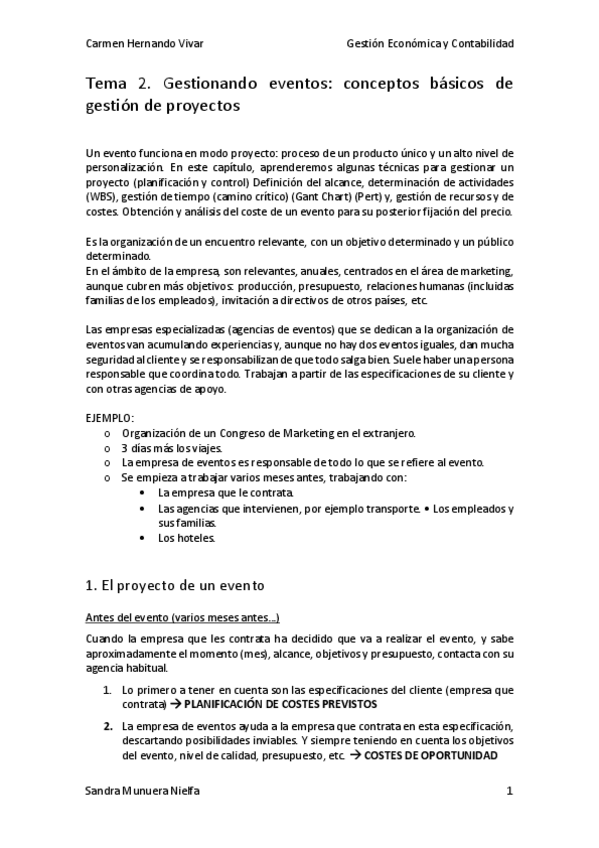 Carmen Hernando Vivar

Gestión Económica y Contabilidad

Tema 2. Gestionando eventos: conceptos básicos de gestión de proyectos

Un evento funciona en modo proyecto: proceso de un producto único y un alto nivel de personalización. En este capítulo, aprenderemos algunas técnicas para gestionar un proyecto (planificación y control) Definición del alcance, determinación de actividades (WBS), gestión de tiempo (camino crítico) (Gant Chart) (Pert) y, gestión de recursos y de costes. Obtención y análisis del coste de un evento para su posterior fijación del precio.

Es la organización de un encuentro relevante, con un objetivo determinado y un público determinado.
En el ámbito de la empresa, son relevantes, anuales, centrados en el área de marketing, aunque cubren más objetivos: producción, presupuesto, relaciones humanas (incluidas familias de los empleados), invitación a directivos de otros países, etc.

Las empresas especializadas (agencias de eventos) que se dedican a la organización de eventos van acumulando experiencias y, aunque no hay dos eventos iguales, dan mucha seguridad al cliente y se responsabilizan de que todo salga bien. Suele haber una persona responsable que coordina todo. Trabajan a partir de las especificaciones de su cliente y con otras agencias de apoyo.

EJEMPLO:
o Organización de un Congreso de Marketing en el extranjero.
o 3 días más los viajes.
o La empresa de eventos es responsable de todo lo que se refiere al evento.
o Se empieza a trabajar varios meses antes, trabajando con:
• La empresa que le contrata.
• Las agencias que intervienen, por ejemplo transporte. • Los empleados y sus familias.
• Los hoteles.

1. El proyecto de un evento

Antes del evento (varios meses antes...)

Cuando la empresa que les contrata ha decidido que va a realizar el evento, y sabe aproximadamente el momento (mes), alcance, objetivos y presupuesto, contacta con su agencia habitual.

1. Lo primero a tener en cuenta son las especificaciones del cliente (empresa que contrata) → PLANIFICACIÓN DE COSTES PREVISTOS

2. La empresa de eventos ayuda a la empresa que contrata en esta especificación, descartando posibilidades inviables. Y siempre teniendo en cuenta los objetivos del evento, nivel de calidad, presupuesto, etc. → COSTES DE OPORTUNIDAD

Sandra Munuera Nielfa

1